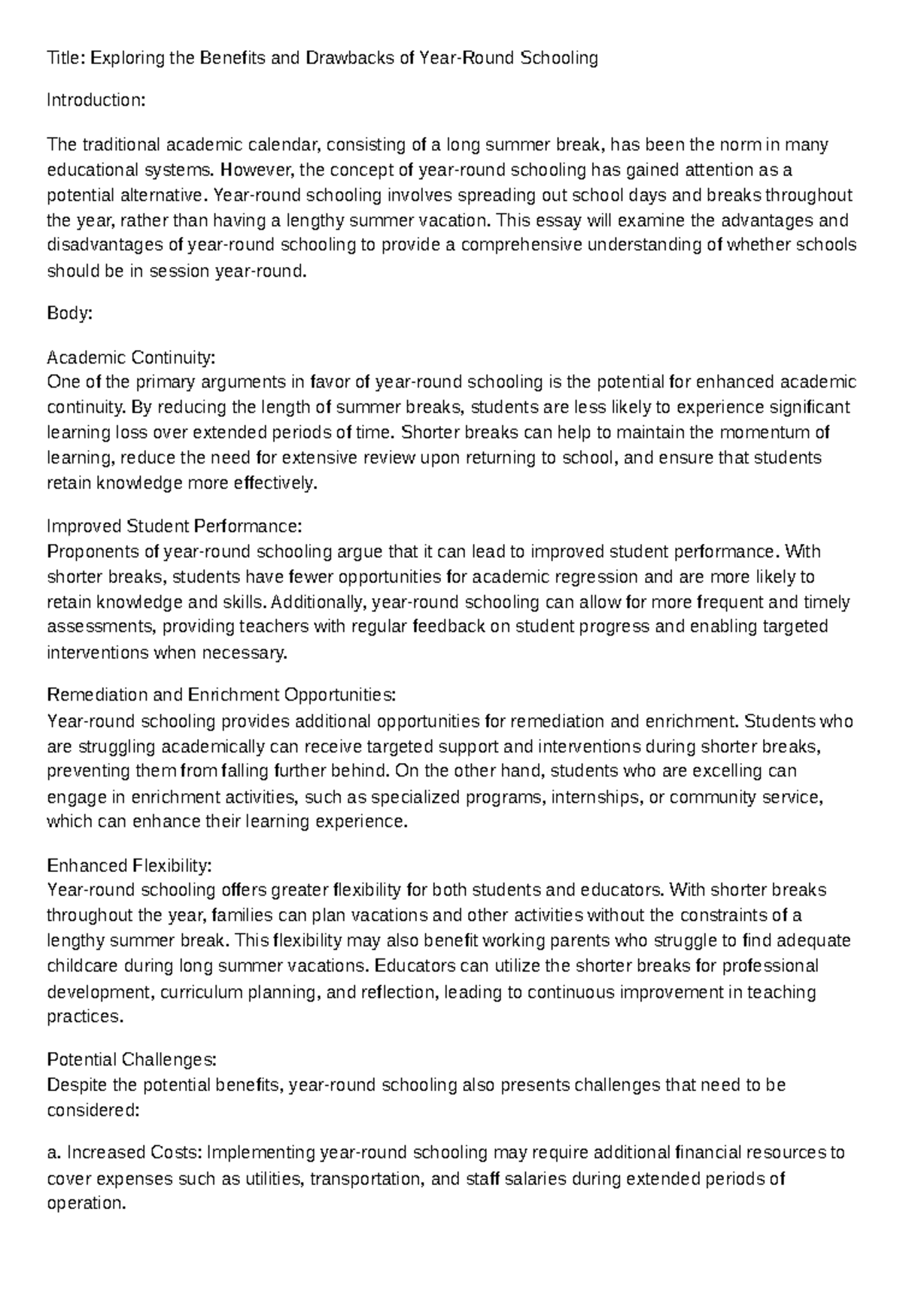 Title: Exploring the Benefits and Drawbacks of Year-Round Schooling

Introduction:

The traditional academic calendar, consisting of a long summer break, has been the norm in many educational systems. However, the concept of year-round schooling has gained attention as a potential alternative. Year-round schooling involves spreading out school days and breaks throughout the year, rather than having a lengthy summer vacation. This essay will examine the advantages and disadvantages of year-round schooling to provide a comprehensive understanding of whether schools should be in session year-round.

Body:

Academic Continuity:
One of the primary arguments in favor of year-round schooling is the potential for enhanced academic continuity. By reducing the length of summer breaks, students are less likely to experience significant learning loss over extended periods of time. Shorter breaks can help to maintain the momentum of learning, reduce the need for extensive review upon returning to school, and ensure that students retain knowledge more effectively.

Improved Student Performance:
Proponents of year-round schooling argue that it can lead to improved student performance. With shorter breaks, students have fewer opportunities for academic regression and are more likely to retain knowledge and skills. Additionally, year-round schooling can allow for more frequent and timely assessments, providing teachers with regular feedback on student progress and enabling targeted interventions when necessary.

Remediation and Enrichment Opportunities:
Year-round schooling provides additional opportunities for remediation and enrichment. Students who are struggling academically can receive targeted support and interventions during shorter breaks, preventing them from falling further behind. On the other hand, students who are excelling can engage in enrichment activities, such as specialized programs, internships, or community service, which can enhance their learning experience.

Enhanced Flexibility:
Year-round schooling offers greater flexibility for both students and educators. With shorter breaks throughout the year, families can plan vacations and other activities without the constraints of a lengthy summer break. This flexibility may also benefit working parents who struggle to find adequate childcare during long summer vacations. Educators can utilize the shorter breaks for professional development, curriculum planning, and reflection, leading to continuous improvement in teaching practices.

Potential Challenges:
Despite the potential benefits, year-round schooling also presents challenges that need to be considered:

a. Increased Costs: Implementing year-round schooling may require additional financial resources to cover expenses such as utilities, transportation, and staff salaries during extended periods of operation.